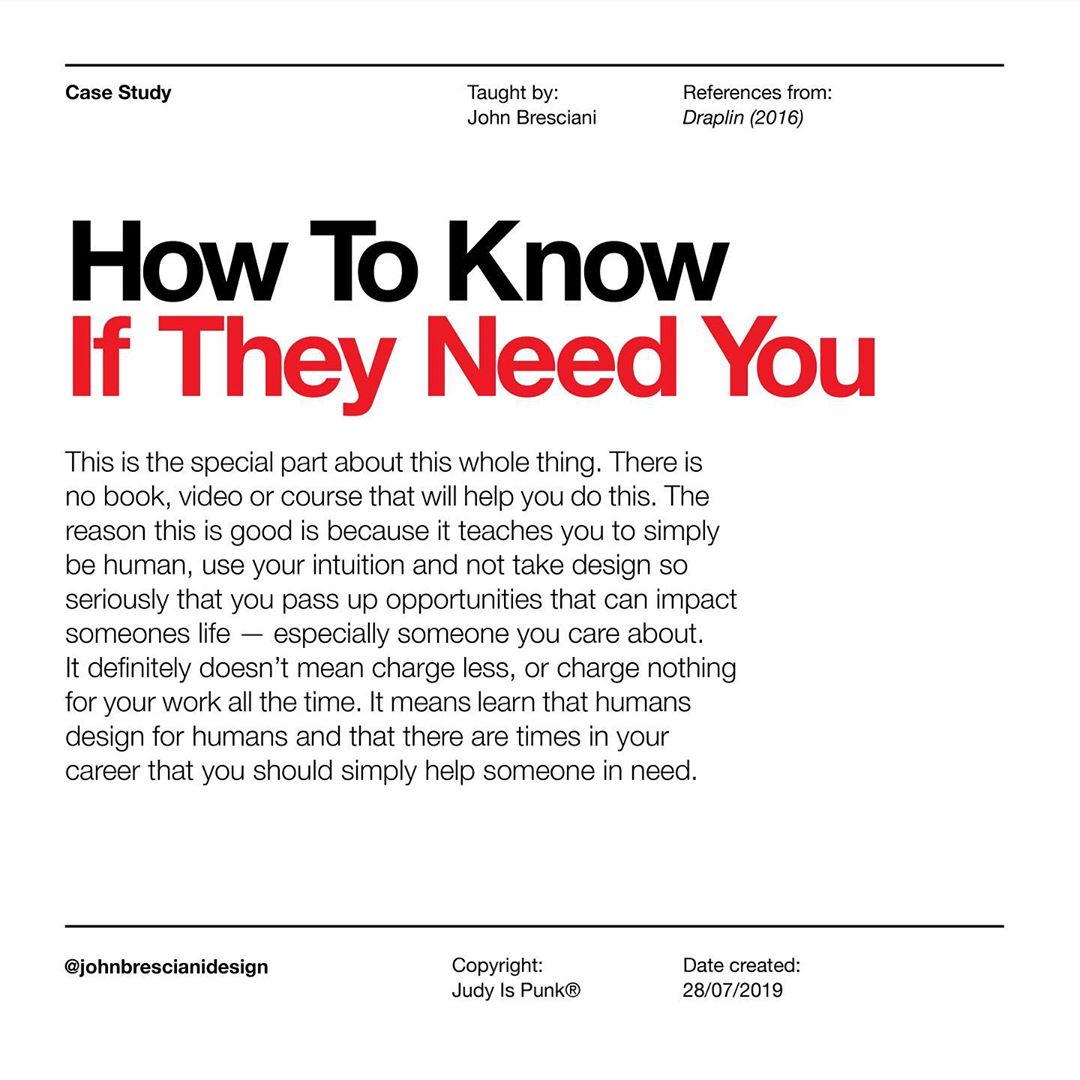 Case Study

Taught by:
John Bresciani

References from:
Draplin (2016)

How To Know
If They Need You

This is the special part about this whole thing. There is no book, video or course that will help you do this. The reason this is good is because it teaches you to simply be human, use your intuition and not take design so seriously that you pass up opportunities that can impact someones life — especially someone you care about. It definitely doesn't mean charge less, or charge nothing for your work all the time. It means learn that humans design for humans and that there are times in your career that you should simply help someone in need.

@johnbrescianidesign

Copyright:
Judy Is Punk®

Date created:
28/07/2019